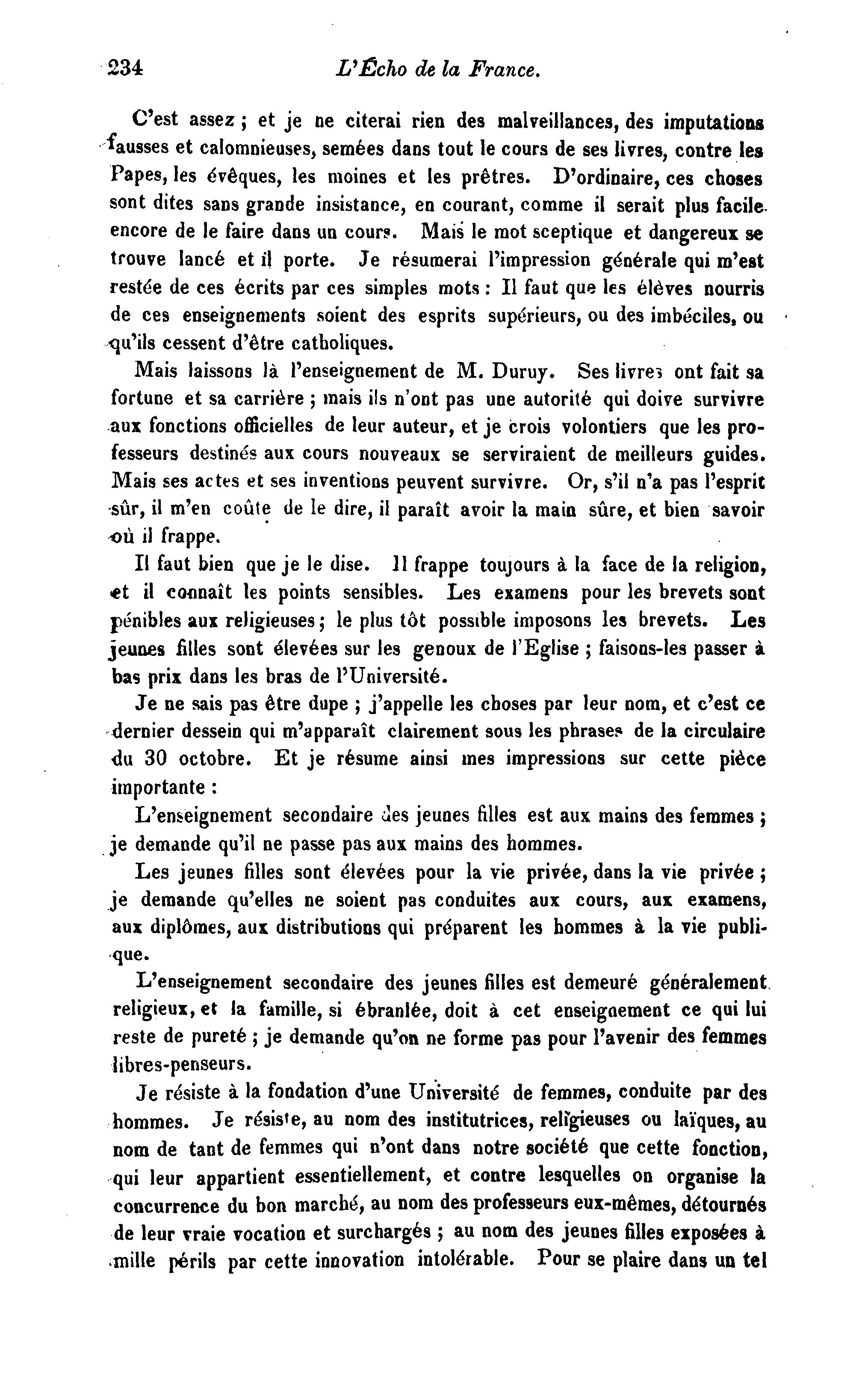 234 L'Écho de la France.

C'est assez ; et je ne citerai rien des malveillances, des imputations fausses et calomnieuses, semées dans tout le cours de ses livres, contre les Papes, les évêques, les moines et les prêtres. D'ordinaire, ces choses sont dites sans grande insistance, en courant, comme il serait plus facile encore de le faire dans un cours. Mais le mot sceptique et dangereux se trouve lancé et il porte. Je résumerai l'impression générale qui m'est restée de ces écrits par ces simples mots : Il faut que les élèves nourris de ces enseignements soient des esprits supérieurs, ou des imbéciles, ou qu'ils cessent d'être catholiques.

Mais laissons là l'enseignement de M. Duruy. Ses livres ont fait sa fortune et sa carrière ; mais ils n'ont pas une autorité qui doive survivre aux fonctions officielles de leur auteur, et je crois volontiers que les professeurs destinés aux cours nouveaux se serviraient de meilleurs guides. Mais ses actes et ses inventions peuvent survivre. Or, s'il n'a pas l'esprit sûr, il m'en coûte de le dire, il paraît avoir la main sûre, et bien savoir où il frappe.

Il faut bien que je le dise. Il frappe toujours à la face de la religion, et il connaît les points sensibles. Les examens pour les brevets sont pénibles aux religieuses ; le plus tôt possible imposons les brevets. Les jeunes filles sont élevées sur les genoux de l'Eglise ; faisons-les passer à bas prix dans les bras de l'Université.

Je ne sais pas être dupe ; j'appelle les choses par leur nom, et c'est ce dernier dessein qui m'apparaît clairement sous les phrases de la circulaire du 30 octobre. Et je résume ainsi mes impressions sur cette pièce importante :

L'enseignement secondaire des jeunes filles est aux mains des femmes ; je demande qu'il ne passe pas aux mains des hommes.

Les jeunes filles sont élevées pour la vie privée, dans la vie privée ; je demande qu'elles ne soient pas conduites aux cours, aux examens, aux diplômes, aux distributions qui préparent les hommes à la vie publique.

L'enseignement secondaire des jeunes filles est demeuré généralement religieux, et la famille, si ébranlée, doit à cet enseignement ce qui lui reste de pureté ; je demande qu'on ne forme pas pour l'avenir des femmes libres-penseurs.

Je résiste à la fondation d'une Université de femmes, conduite par des hommes. Je résiste, au nom des institutrices, religieuses ou laïques, au nom de tant de femmes qui n'ont dans notre société que cette fonction, qui leur appartient essentiellement, et contre lesquelles on organise la concurrence du bon marché, au nom des professeurs eux-mêmes, détournés de leur vraie vocation et surchargés ; au nom des jeunes filles exposées à mille périls par cette innovation intolérable. Pour se plaire dans un tel